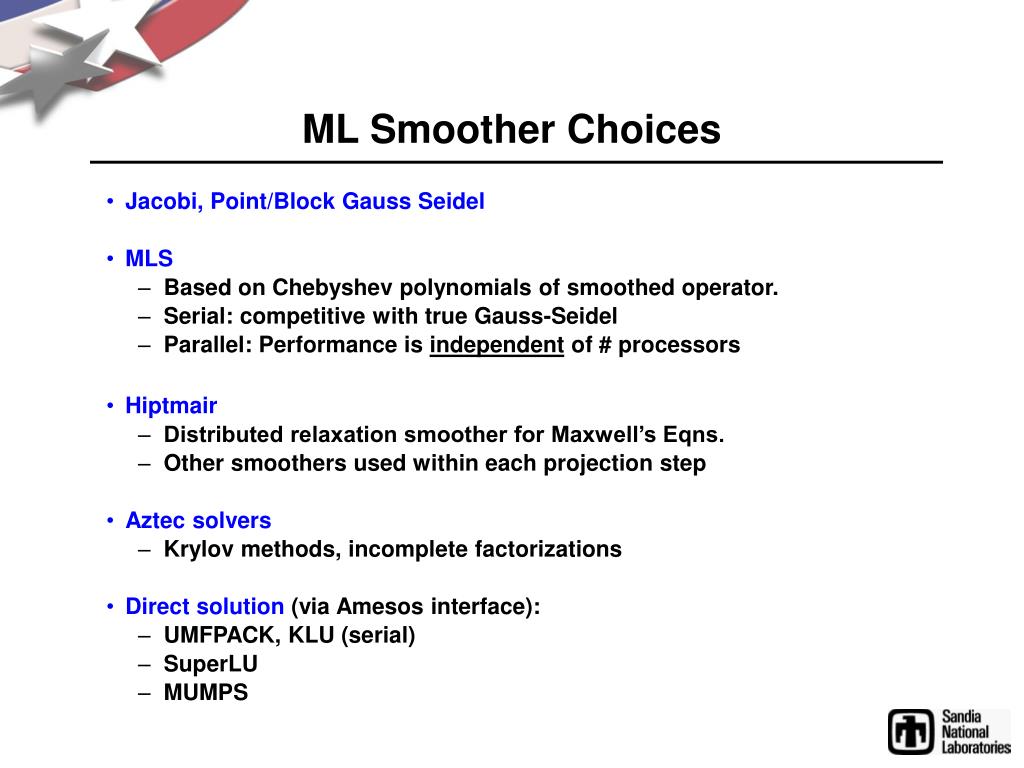 ML Smoother Choices

• Jacobi, Point/Block Gauss Seidel

• MLS
– Based on Chebyshev polynomials of smoothed operator.
– Serial: competitive with true Gauss-Seidel
– Parallel: Performance is independent of # processors

• Hiptmair
– Distributed relaxation smoother for Maxwell's Eqns.
– Other smoothers used within each projection step

• Aztec solvers
– Krylov methods, incomplete factorizations

• Direct solution (via Amesos interface):
– UMFPACK, KLU (serial)
– SuperLU
– MUMPS

Sandia National Laboratories